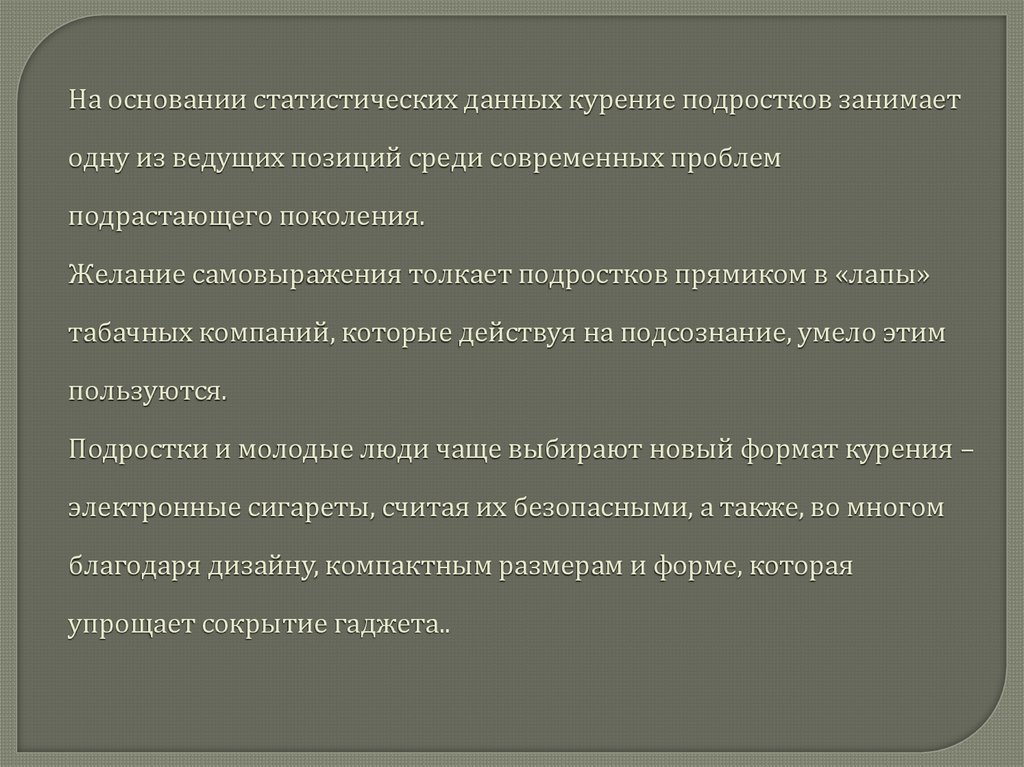 На основании статистических данных курение подростков занимает одну из ведущих позиций среди современных проблем подрастающего поколения.

Желание самовыражения толкает подростков прямиком в «лапы» табачных компаний, которые действуя на подсознание, умело этим пользуются.

Подростки и молодые люди чаще выбирают новый формат курения – электронные сигареты, считая их безопасными, а также, во многом благодаря дизайну, компактным размерам и форме, которая упрощает сокрытие гаджета..